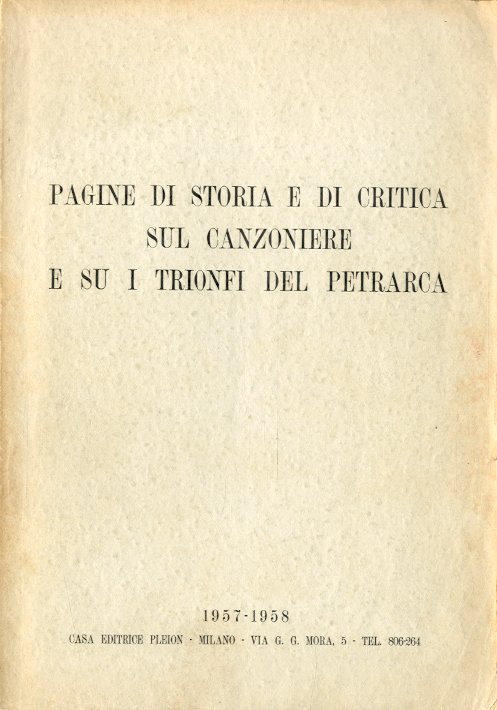 PAGINE DI STORIA E DI CRITICA
SUL CANZONIERE
E SU I TRIONFI DEL PETRARCA

1957-1958
CASA EDITRICE PLEION · MILANO · VIA G. G. MORA, 5 · TEL. 806-264